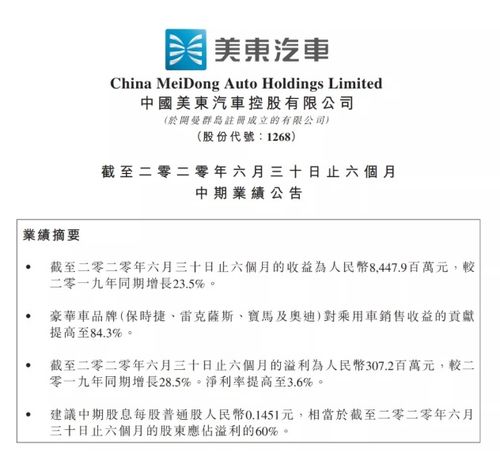 美東汽車

China MeiDong Auto Holdings Limited
中國美東汽車控股有限公司
(於開曼群島註冊成立的有限公司)
(股份代號：1268)

截至二零二零年六月三十日止六個月
中期業績公告

業績摘要

• 截至二零二零年六月三十日止六個月的收益為人民幣8,447.9百萬元，較二零一九年同期增長23.5%。

• 豪華車品牌(保時捷、雷克薩斯、寶馬及奧迪)對乘用車銷售收益的貢獻提高至84.3%。

• 截至二零二零年六月三十日止六個月的溢利為人民幣307.2百萬元，較二零一九年同期增長28.5%。淨利率提高至3.6%。

• 建議中期股息每股普通股人民幣0.1451元，相當於截至二零二零年六月三十日止六個月的股東應佔溢利的60%。